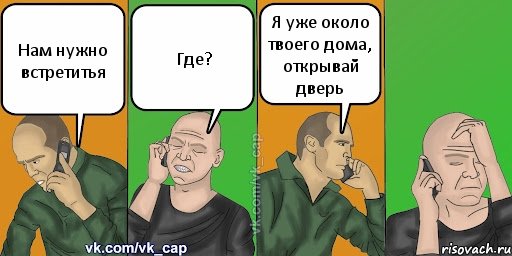 Нам нужно встретитья

Где?

Я уже около твоего дома, открывай дверь

vk.com/vk_cap

vk.com/vk_cap

risovach.ru